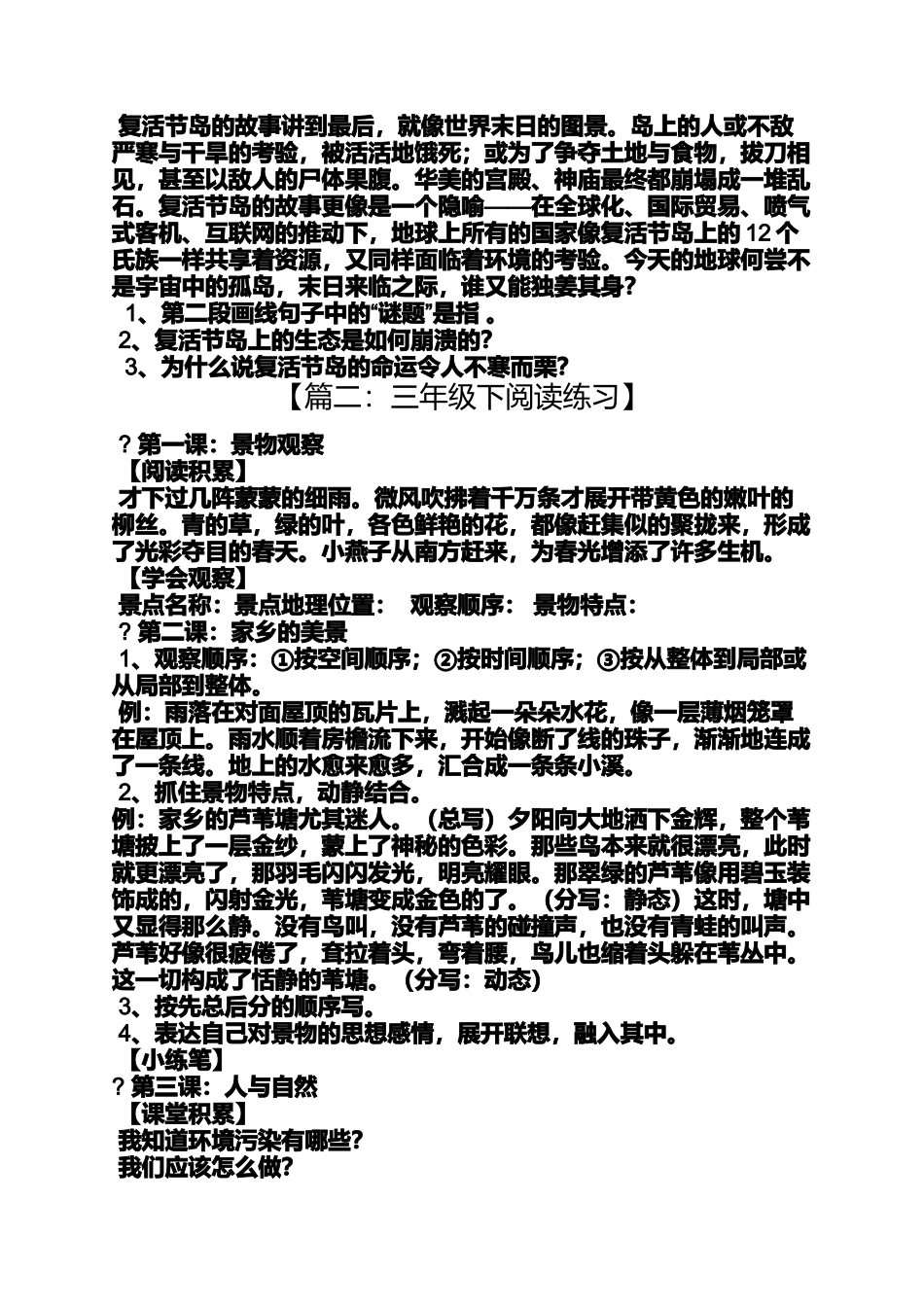 复活节岛的故事讲到最后，就像世界末日的图景。岛上的人或不敌严寒与干旱的考验，被活活地饿死；或为了争夺土地与食物，拔刀相见，甚至以敌人的尸体果腹。华美的宫殿、神庙最终都崩塌成一堆乱石。复活节岛的故事更像是一个隐喻——在全球化、国际贸易、喷气式客机、互联网的推动下，地球上所有的国家像复活节岛上的 12 个氏族一样共享着资源，又同样面临着环境的考验。今天的地球何尝不是宇宙中的孤岛，末日来临之际，谁又能独善其身？

1、第二段画线句子中的“谜题”是指 。

2、复活节岛上的生态是如何崩溃的？

3、为什么说复活节岛的命运令人不寒而栗？

【篇二：三年级下阅读练习】

？第一课：景物观察

【阅读积累】

才下过几阵蒙蒙的细雨。微风吹拂着千万条才展开带黄色的嫩叶的柳丝。青的草，绿的叶，各色鲜艳的花，都像赶集似的聚拢来，形成了光彩夺目的春天。小燕子从南方赶来，为春光增添了许多生机。

【学会观察】

景点名称：景点地理位置： 观察顺序： 景物特点：

？第二课：家乡的美景

1、观察顺序：①按空间顺序；②按时间顺序；③按从整体到局部或从局部到整体。

例：雨落在对面屋顶的瓦片上，溅起一朵朵水花，像一层薄烟笼罩在屋顶上。雨水顺着房檐流下来，开始像断了线的珠子，渐渐地连成了一条线。地上的水愈来愈多，汇合成一条条小溪。

2、抓住景物特点，动静结合。

例：家乡的芦苇塘尤其迷人。（总写）夕阳向大地洒下金辉，整个苇塘披上了一层金纱，蒙上了神秘的色彩。那些鸟本来就很漂亮，此时就更漂亮了，那羽毛闪闪发光，明亮耀眼。那翠绿的芦苇像用碧玉装饰成的，闪射金光，苇塘变成金色的了。（分写：静态）这时，塘中又显得那么静。没有鸟叫，没有芦苇的碰撞声，也没有青蛙的叫声。芦苇好像很疲倦了，耷拉着头，弯着腰，鸟儿也缩着头躲在苇丛中。这一切构成了恬静的苇塘。（分写：动态）

3、按先总后分的顺序写。

4、表达自己对景物的思想感情，展开联想，融入其中。

【小练笔】

？第三课：人与自然

【课堂积累】

我知道环境污染有哪些？

我们应该怎么做？